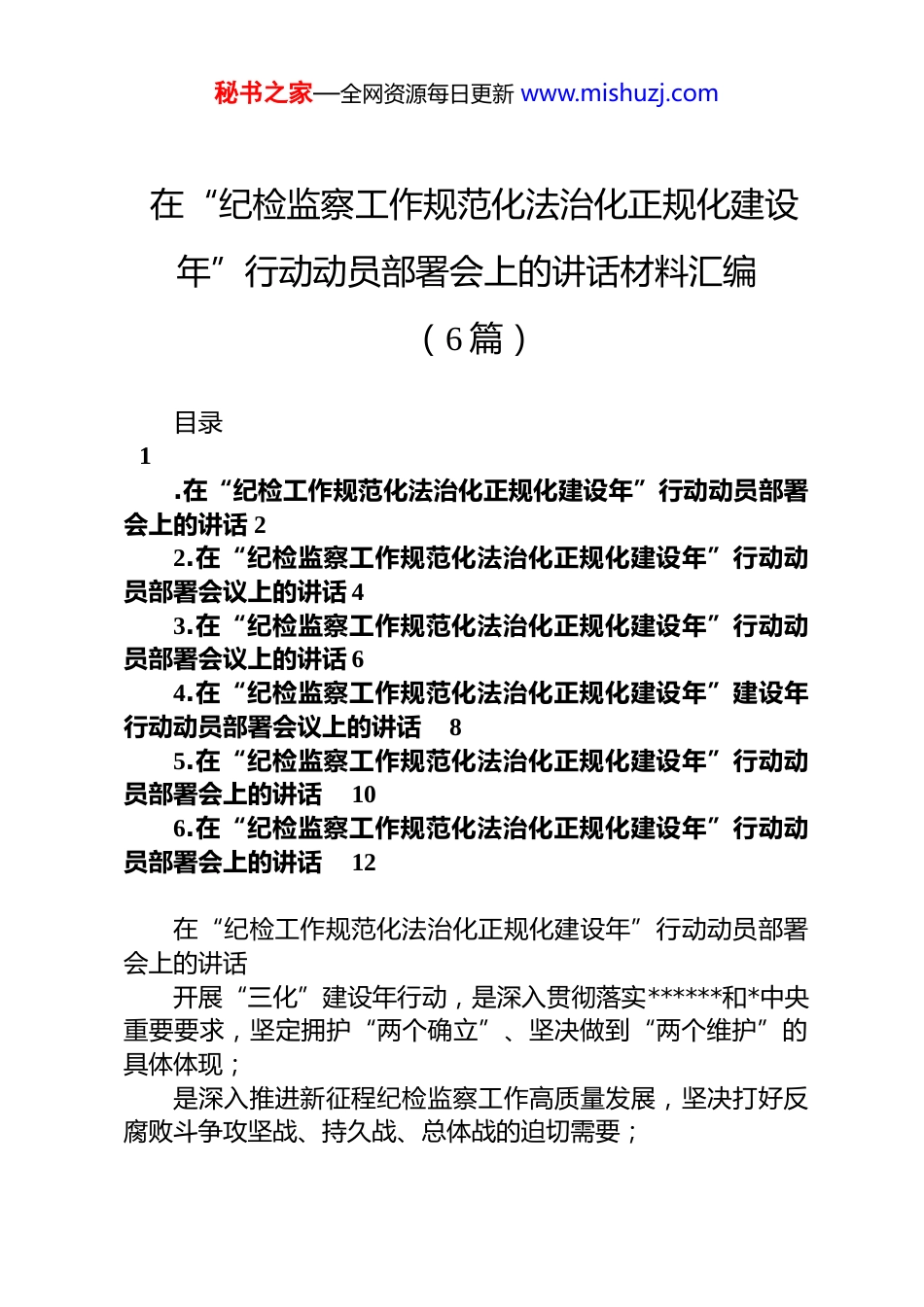 秘书之家—全网资源每日更新 www.mishuzj.com

在“纪检监察工作规范化法治化正规化建设年”行动动员部署会上的讲话材料汇编（6篇）

目录

1

.在“纪检工作规范化法治化正规化建设年”行动动员部署会上的讲话 2

2.在“纪检监察工作规范化法治化正规化建设年”行动动员部署会议上的讲话 4

3.在“纪检监察工作规范化法治化正规化建设年”行动动员部署会议上的讲话 6

4.在“纪检监察工作规范化法治化正规化建设年”建设年行动动员部署会议上的讲话 8

5.在“纪检监察工作规范化法治化正规化建设年”行动动员部署会上的讲话 10

6.在“纪检监察工作规范化法治化正规化建设年”行动动员部署会上的讲话 12

在“纪检工作规范化法治化正规化建设年”行动动员部署会上的讲话

开展“三化”建设年行动，是深入贯彻落实******和*中央重要要求，坚定拥护“两个确立”、坚决做到“两个维护”的具体体现；

是深入推进新征程纪检监察工作高质量发展，坚决打好反腐败斗争攻坚战、持久战、总体战的迫切需要；